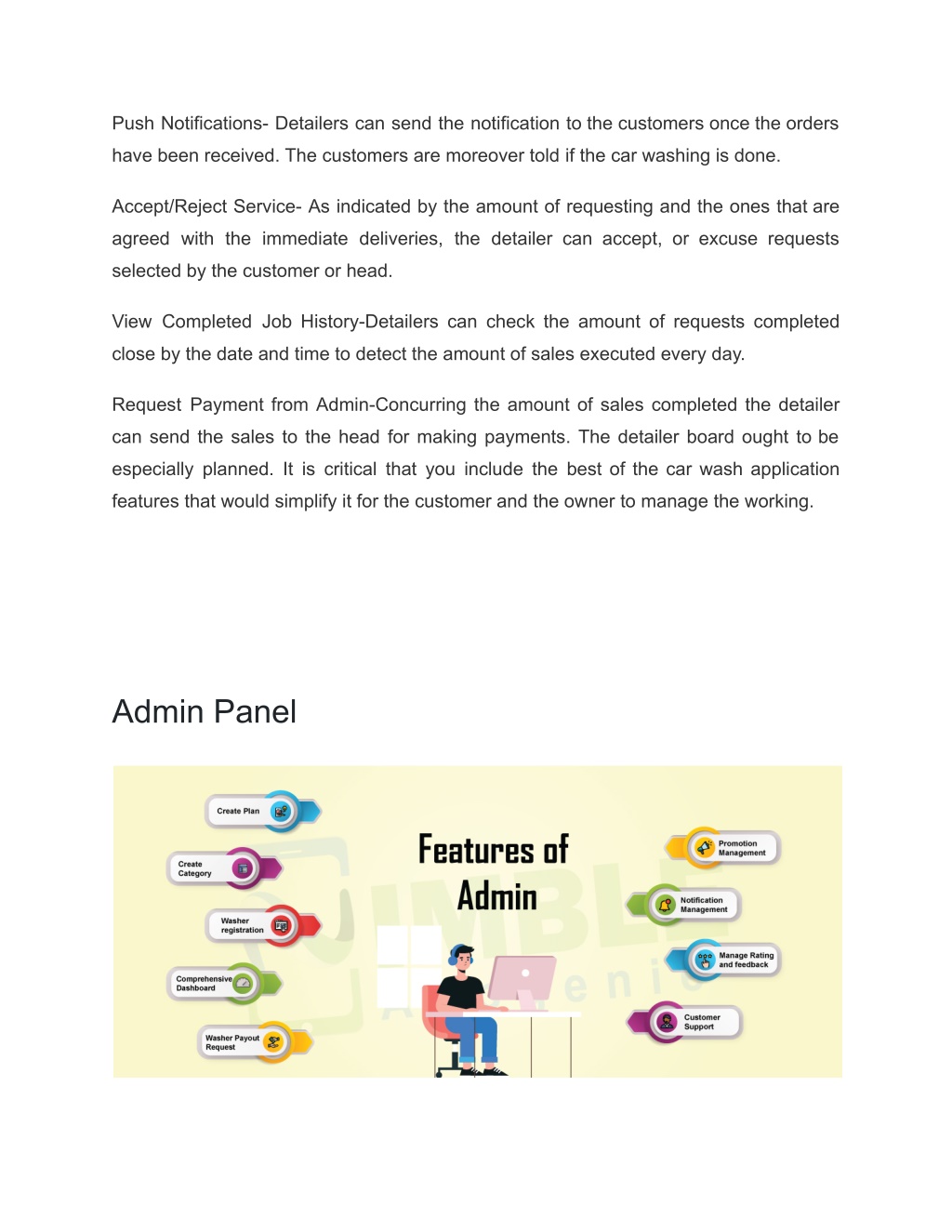 Push Notifications- Detailers can send the notification to the customers once the orders have been received. The customers are moreover told if the car washing is done.

Accept/Reject Service- As indicated by the amount of requesting and the ones that are agreed with the immediate deliveries, the detailer can accept, or excuse requests selected by the customer or head.

View Completed Job History-Detailers can check the amount of requests completed close by the date and time to detect the amount of sales executed every day.

Request Payment from Admin-Concurring the amount of sales completed the detailer can send the sales to the head for making payments. The detailer board ought to be especially planned. It is critical that you include the best of the car wash application features that would simplify it for the customer and the owner to manage the working.

Admin Panel

Create Plan

Create Category

Washer registration

Comprehensive Dashboard

Washer Payout Request

Features of Admin

Promotion Management

Notification Management

Manage Rating and feedback

Customer Support